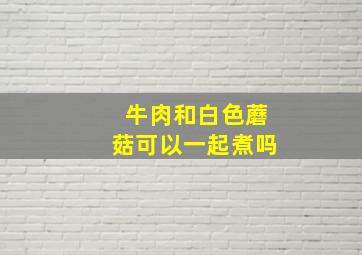 牛肉和白色蘑菇可以一起煮吗